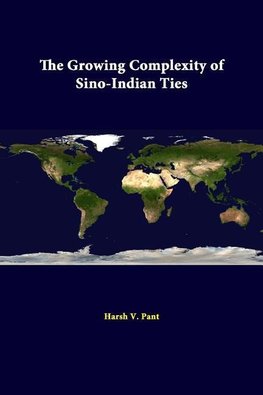 The Growing Complexity of Sino-Indian Ties

Harsh V. Pant